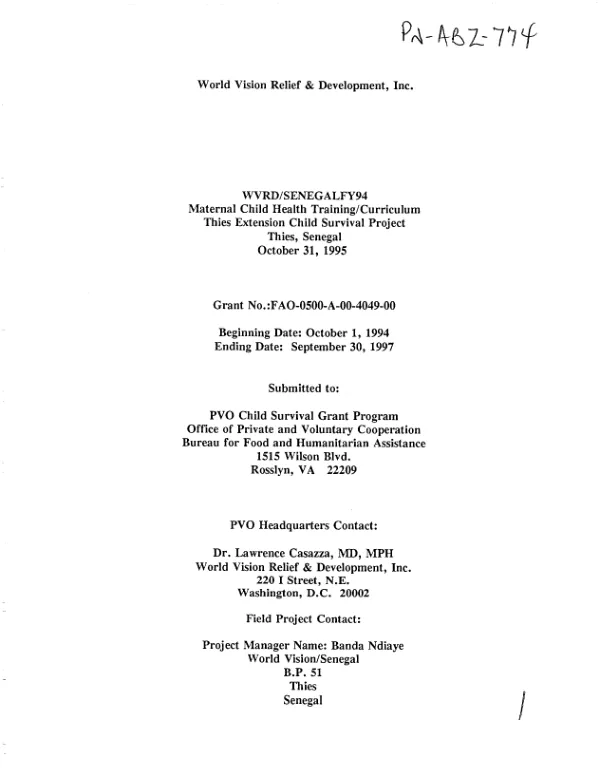 PN-ABZ-774

World Vision Relief & Development, Inc.

WVRD/SENEGALFY94
Maternal Child Health Training/Curriculum
Thies Extension Child Survival Project
Thies, Senegal
October 31, 1995

Grant No.:FAO-0500-A-00-4049-00

Beginning Date: October 1, 1994
Ending Date: September 30, 1997

Submitted to:

PVO Child Survival Grant Program
Office of Private and Voluntary Cooperation
Bureau for Food and Humanitarian Assistance
1515 Wilson Blvd.
Rosslyn, VA 22209

PVO Headquarters Contact:

Dr. Lawrence Casazza, MD, MPH
World Vision Relief & Development, Inc.
220 I Street, N.E.
Washington, D.C. 20002

Field Project Contact:

Project Manager Name: Banda Ndiaye
World Vision/Senegal
B.P. 51
Thies
Senegal

1